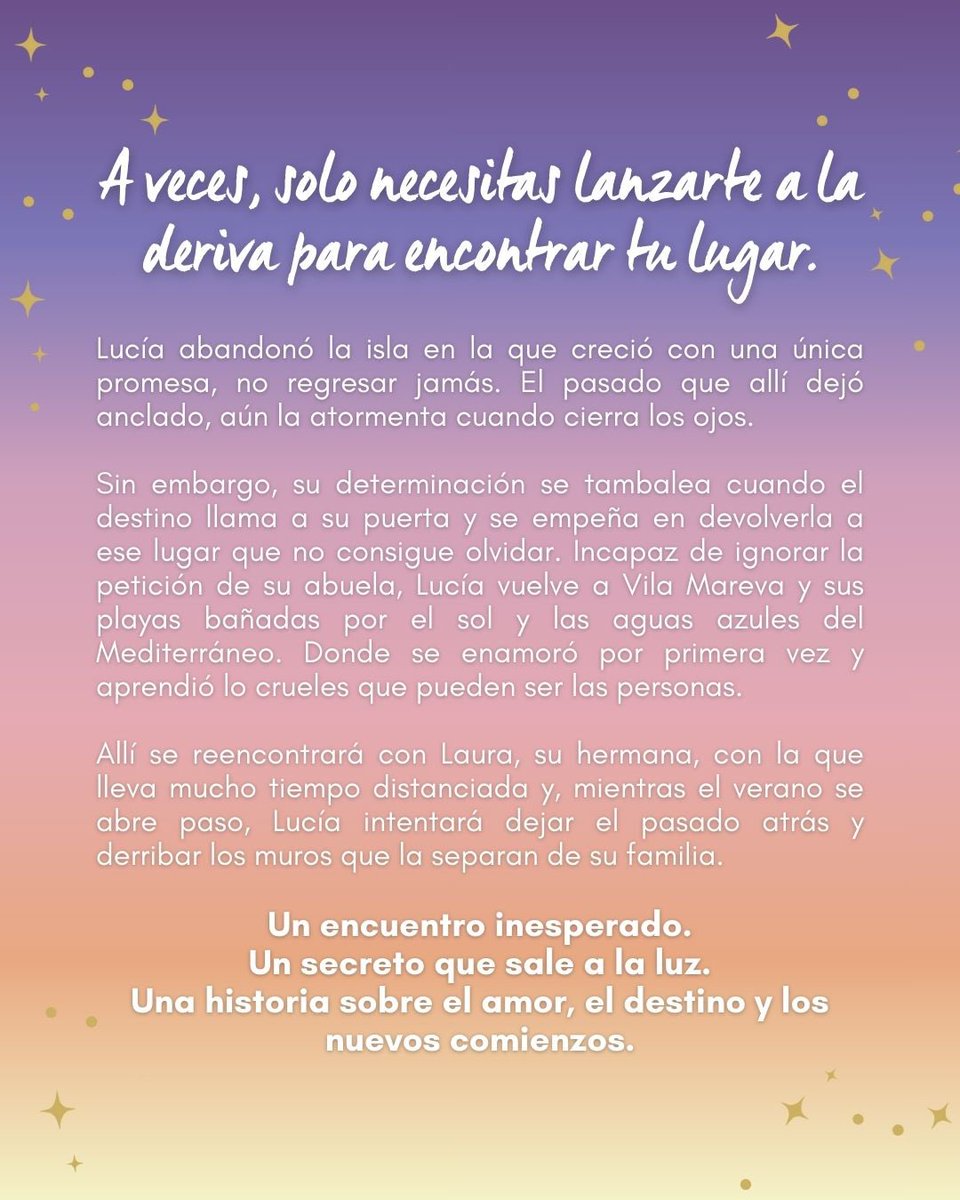 A veces, solo necesitas lanzarte a la deriva para encontrar tu lugar.

Lucía abandonó la isla en la que creció con una única promesa, no regresar jamás. El pasado que allí dejó anclado, aún la atormenta cuando cierra los ojos.

Sin embargo, su determinación se tambalea cuando el destino llama a su puerta y se empeña en devolverla a ese lugar que no consigue olvidar. Incapaz de ignorar la petición de su abuela, Lucía vuelve a Vila Mareva y sus playas bañadas por el sol y las aguas azules del Mediterráneo. Donde se enamoró por primera vez y aprendió lo crueles que pueden ser las personas.

Allí se reencontrará con Laura, su hermana, con la que lleva mucho tiempo distanciada y, mientras el verano se abre paso, Lucía intentará dejar el pasado atrás y derribar los muros que la separan de su familia.

Un encuentro inesperado.
Un secreto que sale a la luz.
Una historia sobre el amor, el destino y los nuevos comienzos.